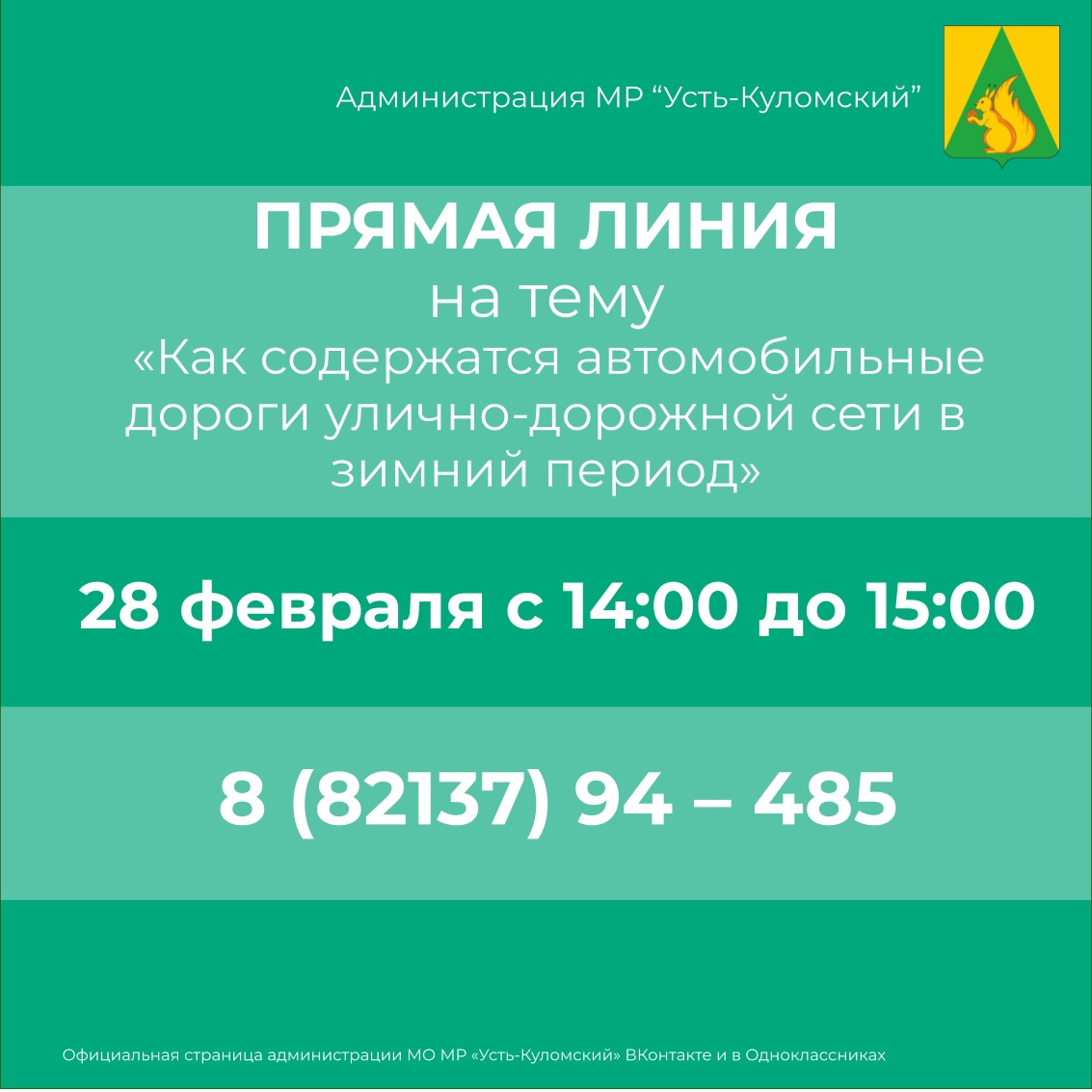 Администрация МР “Усть-Куломский”

ПРЯМАЯ ЛИНИЯ
на тему
«Как содержатся автомобильные дороги улично-дорожной сети в зимний период»

28 февраля с 14:00 до 15:00

8 (82137) 94 – 485

Официальная страница администрации МО МР «Усть-Куломский» ВКонтакте и в Одноклассниках